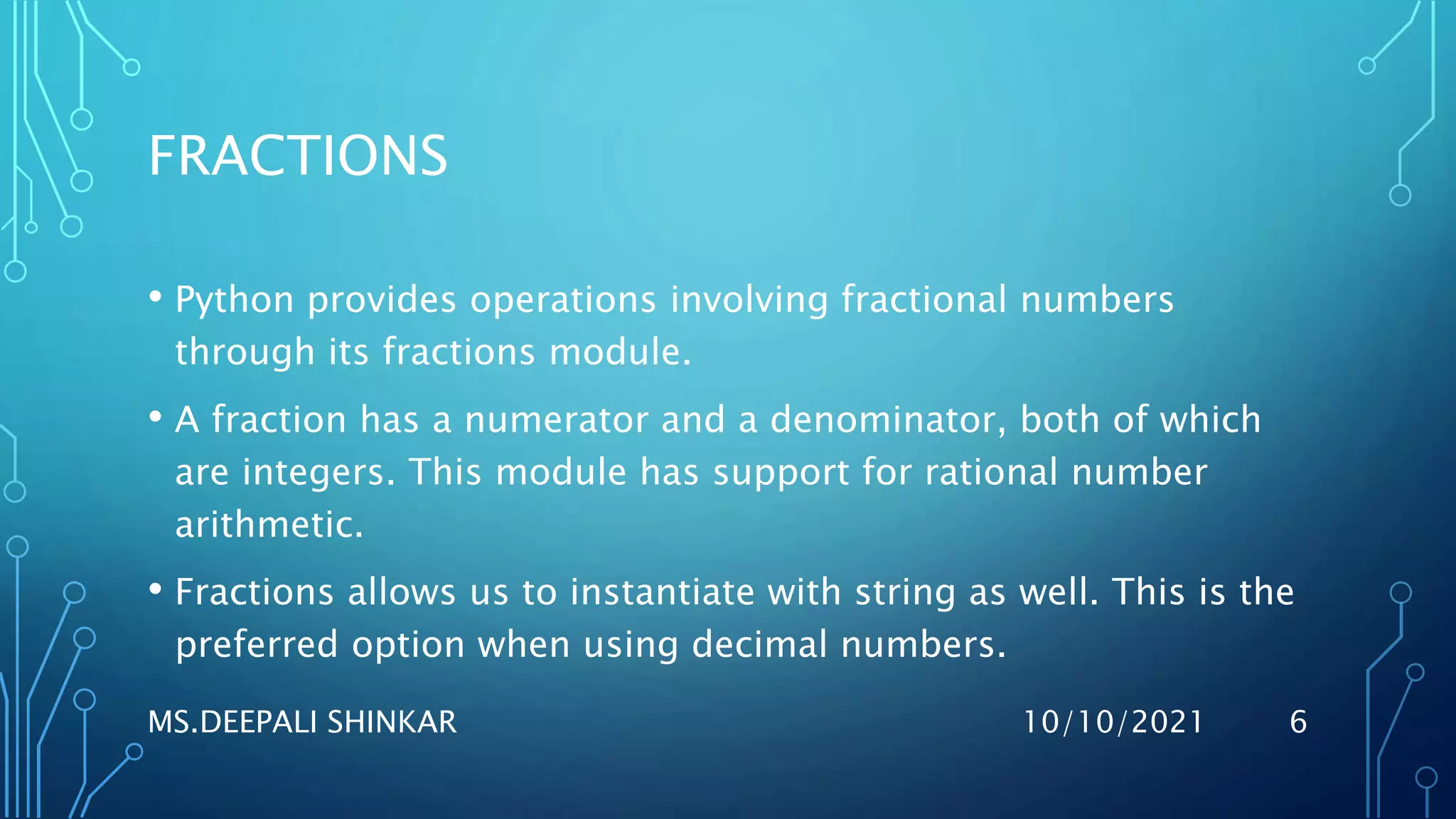 FRACTIONS

• Python provides operations involving fractional numbers through its fractions module.

• A fraction has a numerator and a denominator, both of which are integers. This module has support for rational number arithmetic.

• Fractions allows us to instantiate with string as well. This is the preferred option when using decimal numbers.

MS.DEEPALI SHINKAR

10/10/2021

6